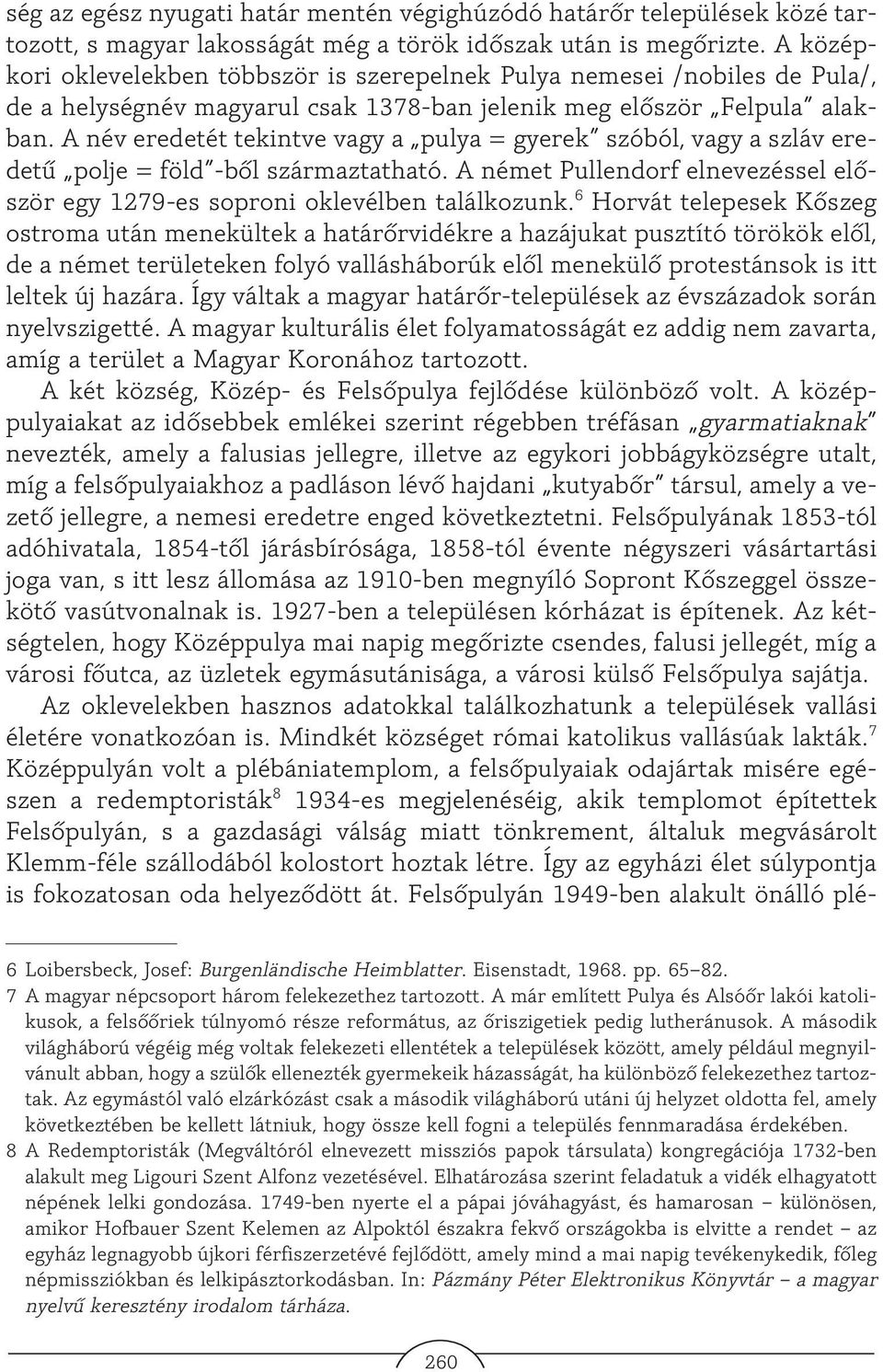 ség az egész nyugati határ mentén végighúzódó határőr települések közé tartozott, s magyar lakosságát még a török időszak után is megőrizte. A középkori oklevelekben többször is szerepelnek Pulya nemesei /nobiles de Pula/, de a helységnév magyarul csak 1378-ban jelenik meg először „Felpula" alakban. A név eredetét tekintve vagy a „pulya = gyerek" szóból, vagy a szláv eredetű „polje = föld"-ből származtatható. A német Pullendorf elnevezéssel először egy 1279-es soproni oklevélben találkozunk.$^6$ Horvát telepesek Kőszeg ostroma után menekültek a határőrvidékre a hazájukat pusztító törökök elől, de a német területeken folyó vallásháborúk elől menekülő protestánsok is itt leltek új hazára. Így váltak a magyar határőr-települések az évszázadok során nyelvszigetté. A magyar kulturális élet folyamatosságát ez addig nem zavarta, amíg a terület a Magyar Koronához tartozott.

A két község, Közép- és Felsőpulya fejlődése különböző volt. A középpulyaiakat az idősebbek emlékei szerint régebben tréfásan „gyarmatiaknak" nevezték, amely a falusias jellegre, illetve az egykori jobbágyközségre utalt, míg a felsőpulyaiakhoz a padláson lévő hajdani „kutyabőr" társul, amely a vezető jellegre, a nemesi eredetre enged következtetni. Felsőpulyának 1853-tól adóhivatala, 1854-től járásbírósága, 1858-tól évente négyszeri vásártartási joga van, s itt lesz állomása az 1910-ben megnyíló Sopront Kőszeggel összekötő vasútvonalnak is. 1927-ben a településen kórházat is építenek. Az kétségtelen, hogy Középpulya mai napig megőrizte csendes, falusi jellegét, míg a városi főutca, az üzletek egymásutánisága, a városi külső Felsőpulya sajátja.

Az oklevelekben hasznos adatokkal találkozhatunk a települések vallási életére vonatkozóan is. Mindkét községet római katolikus vallásúak lakták.$^7$ Középpulyán volt a plébániatemplom, a felsőpulyaiak odajártak misére egészen a redemptoristák$^8$ 1934-es megjelenéséig, akik templomot építettek Felsőpulyán, s a gazdasági válság miatt tönkrement, általuk megvásárolt Klemm-féle szállodából kolostort hoztak létre. Így az egyházi élet súlypontja is fokozatosan oda helyeződött át. Felsőpulyán 1949-ben alakult önálló plé-

6 Loibersbeck, Josef: Burgenländische Heimblatter. Eisenstadt, 1968. pp. 65–82.

7 A magyar népcsoport három felekezethez tartozott. A már említett Pulya és Alsóőr lakói katolikusok, a felsőőriek túlnyomó része református, az őriszigetiek pedig lutheránusok. A második világháború végéig még voltak felekezeti ellentétek a települések között, amely például megnyilvánult abban, hogy a szülők ellenezték gyermekeik házasságát, ha különböző felekezethez tartoztak. Az egymástól való elzárkózást csak a második világháború utáni új helyzet oldotta fel, amely következtében be kellett látniuk, hogy össze kell fogni a település fennmaradása érdekében.

8 A Redemptoristák (Megváltóról elnevezett missziós papok társulata) kongregációja 1732-ben alakult meg Ligouri Szent Alfonz vezetésével. Elhatározása szerint feladatuk a vidék elhagyatott népének lelki gondozása. 1749-ben nyerte el a pápai jóváhagyást, és hamarosan – különösen, amikor Hofbauer Szent Kelemen az Alpoktól északra fekvő országokba is elvitte a rendet – az egyház legnagyobb újkori férfiszerzetévé fejlődött, amely mind a mai napig tevékenykedik, főleg népmissziókban és lelkipásztorkodásban. In: Pázmány Péter Elektronikus Könyvtár – a magyar nyelvű keresztény irodalom tárháza.

260